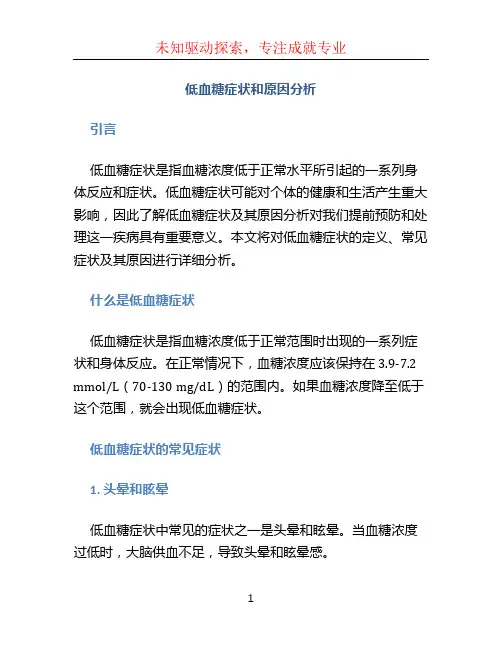 未知驱动探索，专注成就专业

低血糖症状和原因分析

引言

低血糖症状是指血糖浓度低于正常水平所引起的一系列身体反应和症状。低血糖症状可能对个体的健康和生活产生重大影响，因此了解低血糖症状及其原因分析对我们提前预防和处理这一疾病具有重要意义。本文将对低血糖症状的定义、常见症状及其原因进行详细分析。

什么是低血糖症状

低血糖症状是指血糖浓度低于正常范围时出现的一系列症状和身体反应。在正常情况下，血糖浓度应该保持在 3.9-7.2 mmol/L（70-130 mg/dL）的范围内。如果血糖浓度降至低于这个范围，就会出现低血糖症状。

低血糖症状的常见症状

1. 头晕和眩晕

低血糖症状中常见的症状之一是头晕和眩晕。当血糖浓度过低时，大脑供血不足，导致头晕和眩晕感。

1